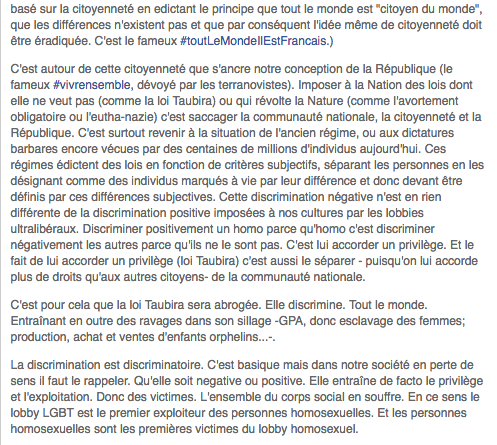 basé sur la citoyenneté en edictant le principe que tout le monde est "citoyen du monde", que les différences n'existent pas et que par conséquent l'idée même de citoyenneté doit être éradiquée. C'est le fameux #toutLeMondeIlEstFrancais.)

C'est autour de cette citoyenneté que s'ancre notre conception de la République (le fameux #vivrensemble, dévoyé par les terranovistes). Imposer à la Nation des lois dont elle ne veut pas (comme la loi Taubira) ou qui révolte la Nature (comme l'avortement obligatoire ou l'eutha-nazie) c'est saccager la communauté nationale, la citoyenneté et la République. C'est surtout revenir à la situation de l'ancien régime, ou aux dictatures barbares encore vécues par des centaines de millions d'individus aujourd'hui. Ces régimes édictent des lois en fonction de critères subjectifs, séparant les personnes en les désignant comme des individus marqués à vie par leur différence et donc devant être définis par ces différences subjectives. Cette discrimination négative n'est en rien différente de la discrimination positive imposées à nos cultures par les lobbies ultralibéraux. Discriminer positivement un homo parce qu'homo c'est discriminer négativement les autres parce qu'ils ne le sont pas. C'est lui accorder un privilège. Et le fait de lui accorder un privilège (loi Taubira) c'est aussi le séparer - puisqu'on lui accorde plus de droits qu'aux autres citoyens- de la communauté nationale.

C'est pour cela que la loi Taubira sera abrogée. Elle discrimine. Tout le monde. Entraînant en outre des ravages dans son sillage -GPA, donc esclavage des femmes; production, achat et ventes d'enfants orphelins...-.

La discrimination est discriminatoire. C'est basique mais dans notre société en perte de sens il faut le rappeler. Qu'elle soit negative ou positive. Elle entraîne de facto le privilège et l'exploitation. Donc des victimes. L'ensemble du corps social en souffre. En ce sens le lobby LGBT est le premier exploiteur des personnes homosexuelles. Et les personnes homosexuelles sont les premières victimes du lobby homosexuel.